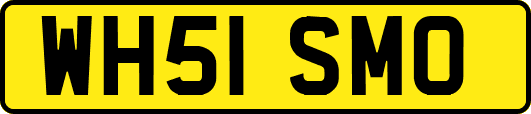 WH51 SMO